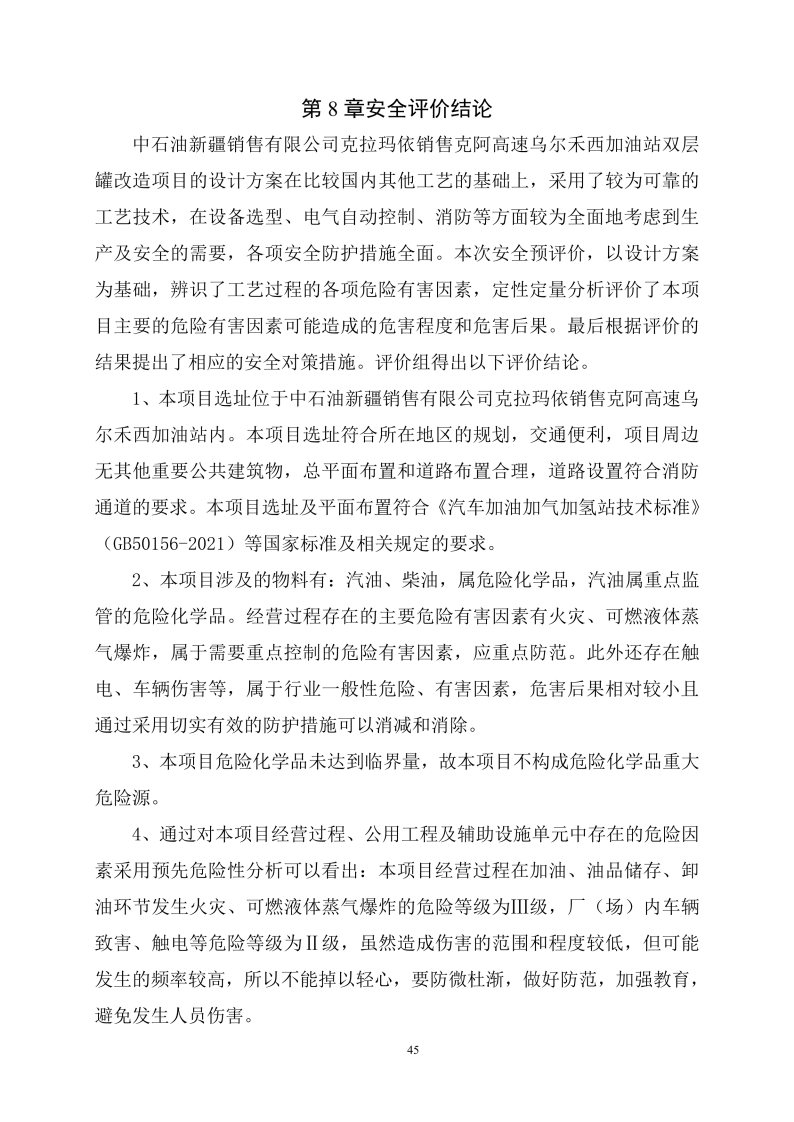 第 8 章安全评价结论

中石油新疆销售有限公司克拉玛依销售克阿高速乌尔禾西加油站双层罐改造项目的设计方案在比较国内其他工艺的基础上，采用了较为可靠的工艺技术，在设备选型、电气自动控制、消防等方面较为全面地考虑到生产及安全的需要，各项安全防护措施全面。本次安全预评价，以设计方案为基础，辨识了工艺过程的各项危险有害因素，定性定量分析评价了本项目主要的危险有害因素可能造成的危害程度和危害后果。最后根据评价的结果提出了相应的安全对策措施。评价组得出以下评价结论。

1、本项目选址位于中石油新疆销售有限公司克拉玛依销售克阿高速乌尔禾西加油站内。本项目选址符合所在地区的规划，交通便利，项目周边无其他重要公共建筑物，总平面布置和道路布置合理，道路设置符合消防通道的要求。本项目选址及平面布置符合《汽车加油加气加氢站技术标准》（GB50156-2021）等国家标准及相关规定的要求。

2、本项目涉及的物料有：汽油、柴油，属危险化学品，汽油属重点监管的危险化学品。经营过程存在的主要危险有害因素有火灾、可燃液体蒸气爆炸，属于需要重点控制的危险有害因素，应重点防范。此外还存在触电、车辆伤害等，属于行业一般性危险、有害因素，危害后果相对较小且通过采用切实有效的防护措施可以消减和消除。

3、本项目危险化学品未达到临界量，故本项目不构成危险化学品重大危险源。

4、通过对本项目经营过程、公用工程及辅助设施单元中存在的危险因素采用预先危险性分析可以看出：本项目经营过程在加油、油品储存、卸油环节发生火灾、可燃液体蒸气爆炸的危险等级为Ⅲ级，厂（场）内车辆致害、触电等危险等级为Ⅱ级，虽然造成伤害的范围和程度较低，但可能发生的频率较高，所以不能掉以轻心，要防微杜渐，做好防范，加强教育，避免发生人员伤害。

45